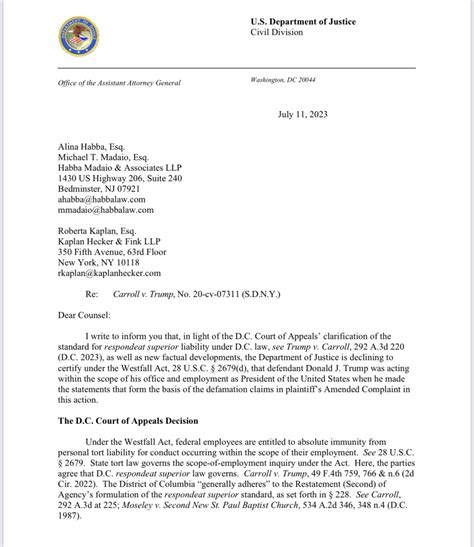 U.S. Department of Justice
Civil Division

Office of the Assistant Attorney General

Washington, DC 20044

July 11, 2023

Alina Habba, Esq.
Michael T. Madaio, Esq.
Habba Madaio & Associates LLP
1430 US Highway 206, Suite 240
Bedminster, NJ 07921
ahabba@habbalaw.com
mmadaio@habbalaw.com

Roberta Kaplan, Esq.
Kaplan Hecker & Fink LLP
350 Fifth Avenue, 63rd Floor
New York, NY 10118
rkaplan@kaplanhecker.com

Re: Carroll v. Trump, No. 20-cv-07311 (S.D.N.Y.)

Dear Counsel:

I write to inform you that, in light of the D.C. Court of Appeals' clarification of the standard for respondeat superior liability under D.C. law, see Trump v. Carroll, 292 A.3d 220 (D.C. 2023), as well as new factual developments, the Department of Justice is declining to certify under the Westfall Act, 28 U.S.C. § 2679(d), that defendant Donald J. Trump was acting within the scope of his office and employment as President of the United States when he made the statements that form the basis of the defamation claims in plaintiff's Amended Complaint in this action.

The D.C. Court of Appeals Decision

Under the Westfall Act, federal employees are entitled to absolute immunity from personal tort liability for conduct occurring within the scope of their employment. See 28 U.S.C. § 2679. State tort law governs the scope-of-employment inquiry under the Act. Here, the parties agree that D.C. respondeat superior law governs. Carroll v. Trump, 49 F.4th 759, 766 & n.6 (2d Cir. 2022). The District of Columbia "generally adheres" to the Restatement (Second) of Agency's formulation of the respondeat superior standard, as set forth in § 228. See Carroll, 292 A.3d at 225; Moseley v. Second New St. Paul Baptist Church, 534 A.2d 346, 348 n.4 (D.C. 1987).